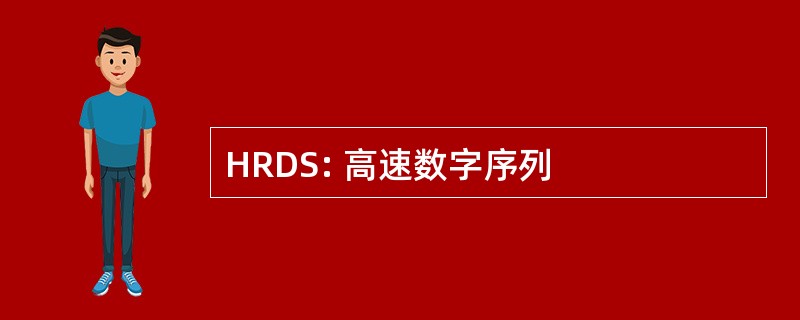 HRDS: 高速数字序列